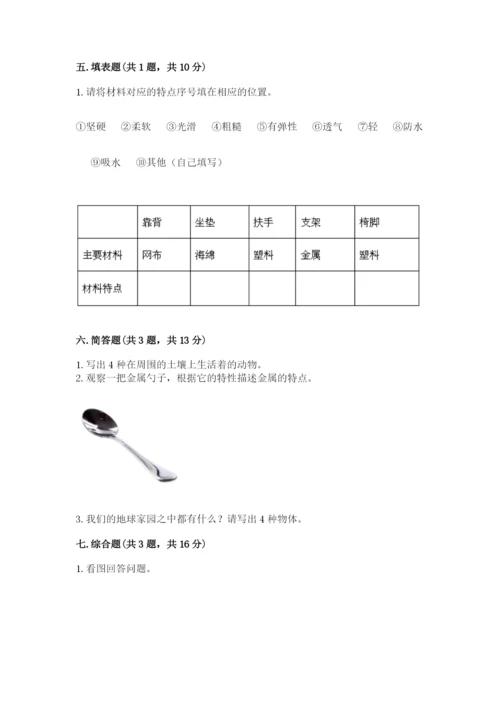 五. 填表题（共 1 题，共 10 分）

1. 请将材料对应的特点序号填在相应的位置。

①坚硬　②柔软　③光滑　④粗糙　⑤有弹性　⑥透气　⑦轻　⑧防水　⑨吸水　⑩其他（自己填写）

| | 靠背 | 坐垫 | 扶手 | 支架 | 椅脚 |
|---|---|---|---|---|---|
| 主要材料 | 网布 | 海绵 | 塑料 | 金属 | 塑料 |
| 材料特点 | | | | | |

六. 简答题（共 3 题，共 13 分）

1. 写出 4 种在周围的土壤上生活着的动物。
2. 观察一把金属勺子，根据它的特性描述金属的特点。

3. 我们的地球家园之中都有什么？请写出 4 种物体。

七. 综合题（共 3 题，共 16 分）

1. 看图回答问题。